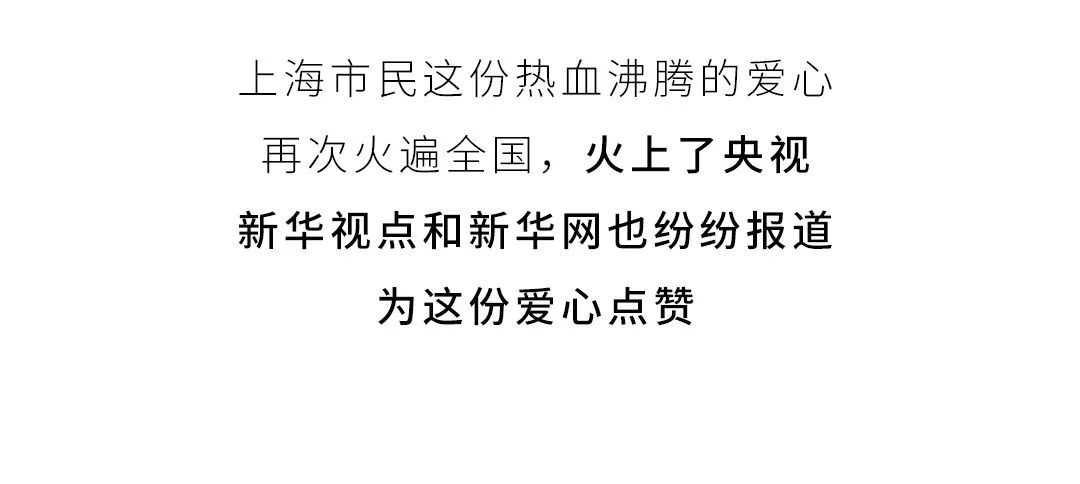 上海市民这份热血沸腾的爱心
再次火遍全国，火上了央视
新华视点和新华网也纷纷报道
为这份爱心点赞